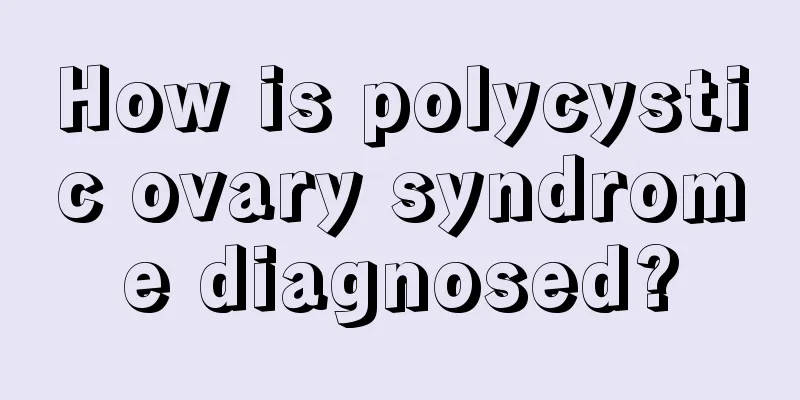 How is polycystic ovary syndrome diagnosed?